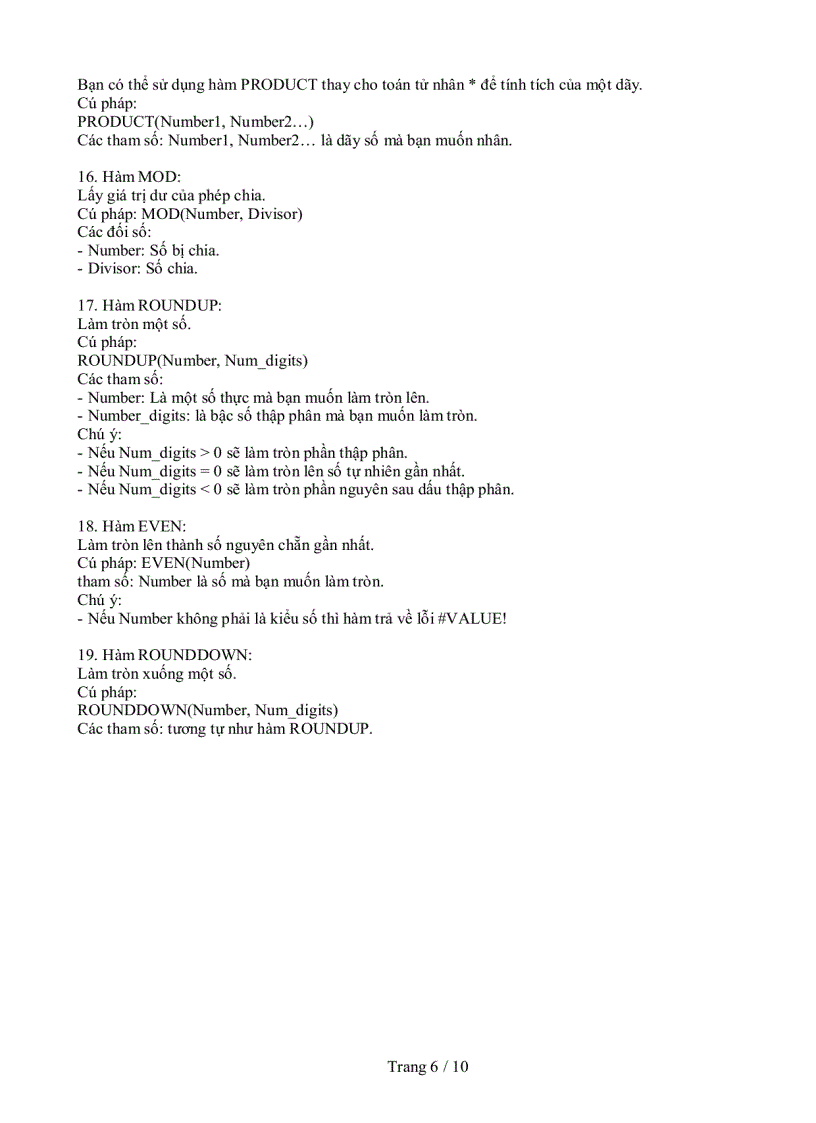 Bạn có thể sử dụng hàm PRODUCT thay cho toán tử nhân * để tính tích của một dãy.
Cú pháp:
PRODUCT(Number1, Number2…)
Các tham số: Number1, Number2… là dãy số mà bạn muốn nhân.

16. Hàm MOD:
Lấy giá trị dư của phép chia.
Cú pháp: MOD(Number, Divisor)
Các đối số:
- Number: Số bị chia.
- Divisor: Số chia.

17. Hàm ROUNDUP:
Làm tròn một số.
Cú pháp:
ROUNDUP(Number, Num_digits)
Các tham số:
- Number: Là một số thực mà bạn muốn làm tròn lên.
- Number_digits: là bậc số thập phân mà bạn muốn làm tròn.
Chú ý:
- Nếu Num_digits > 0 sẽ làm tròn phần thập phân.
- Nếu Num_digits = 0 sẽ làm tròn lên số tự nhiên gần nhất.
- Nếu Num_digits < 0 sẽ làm tròn phần nguyên sau dấu thập phân.

18. Hàm EVEN:
Làm tròn lên thành số nguyên chẵn gần nhất.
Cú pháp: EVEN(Number)
tham số: Number là số mà bạn muốn làm tròn.
Chú ý:
- Nếu Number không phải là kiểu số thì hàm trả về lỗi #VALUE!

19. Hàm ROUNDDOWN:
Làm tròn xuống một số.
Cú pháp:
ROUNDDOWN(Number, Num_digits)
Các tham số: tương tự như hàm ROUNDUP.

Trang 6 / 10